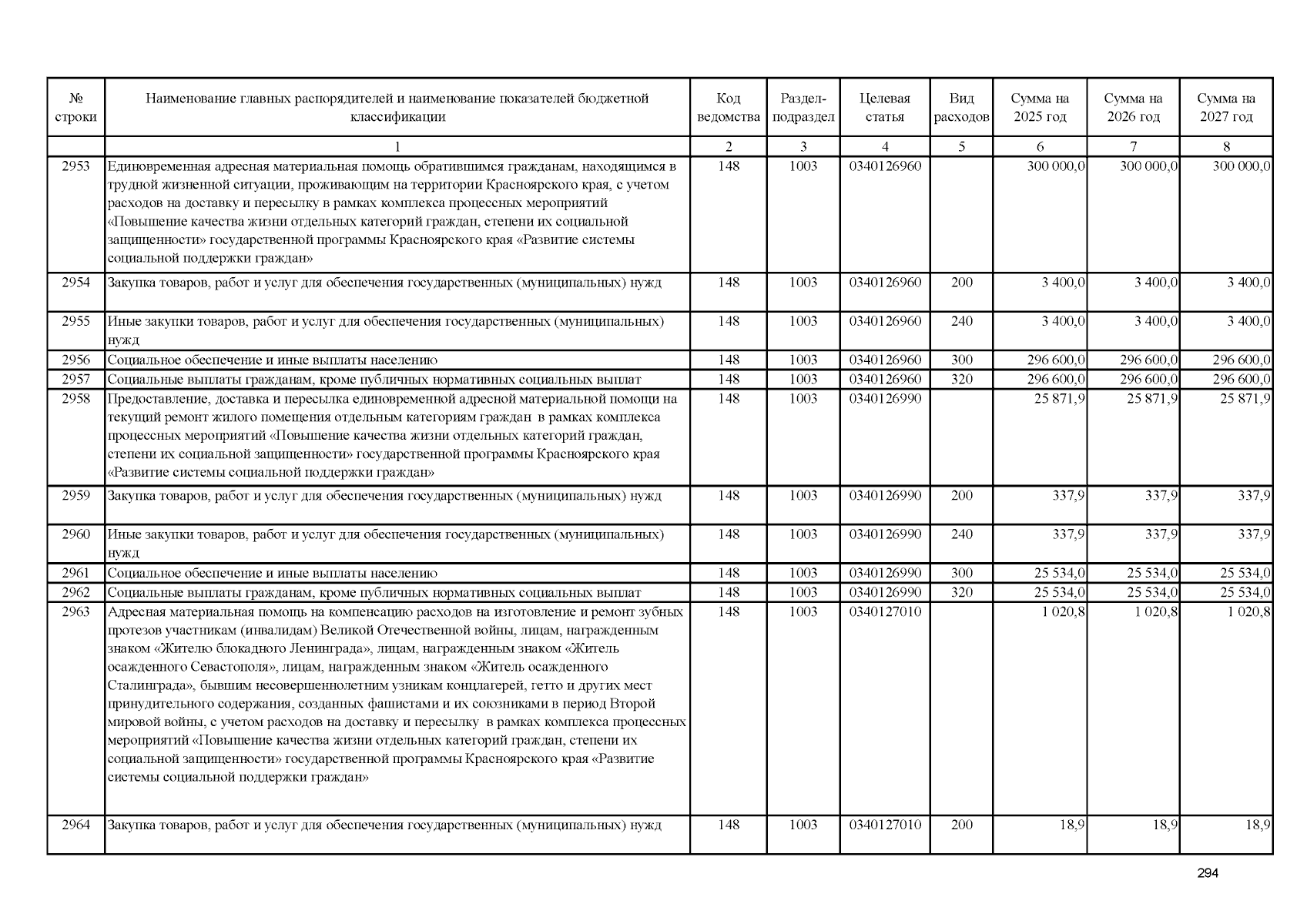 | № строки | Наименование главных распорядителей и наименование показателей бюджетной классификации | Код ведомства | Раздел-подраздел | Целевая статья | Вид расходов | Сумма на 2025 год | Сумма на 2026 год | Сумма на 2027 год |
|---|---|---|---|---|---|---|---|---|
| | 1 | 2 | 3 | 4 | 5 | 6 | 7 | 8 |
| 2953 | Единовременная адресная материальная помощь обратившимся гражданам, находящимся в трудной жизненной ситуации, проживающим на территории Красноярского края, с учетом расходов на доставку и пересылку в рамках комплекса процессных мероприятий «Повышение качества жизни отдельных категорий граждан, степени их социальной защищенности» государственной программы Красноярского края «Развитие системы социальной поддержки граждан» | 148 | 1003 | 0340126960 | | 300 000,0 | 300 000,0 | 300 000,0 |
| 2954 | Закупка товаров, работ и услуг для обеспечения государственных (муниципальных) нужд | 148 | 1003 | 0340126960 | 200 | 3 400,0 | 3 400,0 | 3 400,0 |
| 2955 | Иные закупки товаров, работ и услуг для обеспечения государственных (муниципальных) нужд | 148 | 1003 | 0340126960 | 240 | 3 400,0 | 3 400,0 | 3 400,0 |
| 2956 | Социальное обеспечение и иные выплаты населению | 148 | 1003 | 0340126960 | 300 | 296 600,0 | 296 600,0 | 296 600,0 |
| 2957 | Социальные выплаты гражданам, кроме публичных нормативных социальных выплат | 148 | 1003 | 0340126960 | 320 | 296 600,0 | 296 600,0 | 296 600,0 |
| 2958 | Предоставление, доставка и пересылка единовременной адресной материальной помощи на текущий ремонт жилого помещения отдельным категориям граждан в рамках комплекса процессных мероприятий «Повышение качества жизни отдельных категорий граждан, степени их социальной защищенности» государственной программы Красноярского края «Развитие системы социальной поддержки граждан» | 148 | 1003 | 0340126990 | | 25 871,9 | 25 871,9 | 25 871,9 |
| 2959 | Закупка товаров, работ и услуг для обеспечения государственных (муниципальных) нужд | 148 | 1003 | 0340126990 | 200 | 337,9 | 337,9 | 337,9 |
| 2960 | Иные закупки товаров, работ и услуг для обеспечения государственных (муниципальных) нужд | 148 | 1003 | 0340126990 | 240 | 337,9 | 337,9 | 337,9 |
| 2961 | Социальное обеспечение и иные выплаты населению | 148 | 1003 | 0340126990 | 300 | 25 534,0 | 25 534,0 | 25 534,0 |
| 2962 | Социальные выплаты гражданам, кроме публичных нормативных социальных выплат | 148 | 1003 | 0340126990 | 320 | 25 534,0 | 25 534,0 | 25 534,0 |
| 2963 | Адресная материальная помощь на компенсацию расходов на изготовление и ремонт зубных протезов участникам (инвалидам) Великой Отечественной войны, лицам, награжденным знаком «Жителю блокадного Ленинграда», лицам, награжденным знаком «Житель осажденного Севастополя», лицам, награжденным знаком «Житель осажденного Сталинграда», бывшим несовершеннолетним узникам концлагерей, гетто и других мест принудительного содержания, созданных фашистами и их союзниками в период Второй мировой войны, с учетом расходов на доставку и пересылку в рамках комплекса процессных мероприятий «Повышение качества жизни отдельных категорий граждан, степени их социальной защищенности» государственной программы Красноярского края «Развитие системы социальной поддержки граждан» | 148 | 1003 | 0340127010 | | 1 020,8 | 1 020,8 | 1 020,8 |
| 2964 | Закупка товаров, работ и услуг для обеспечения государственных (муниципальных) нужд | 148 | 1003 | 0340127010 | 200 | 18,9 | 18,9 | 18,9 |

294